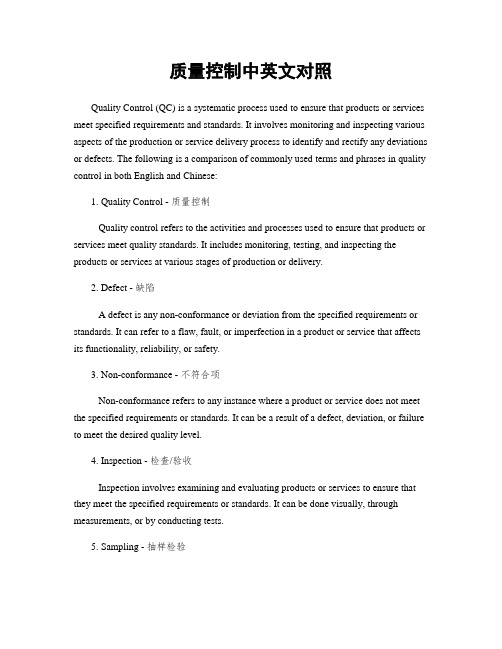 质量控制中英文对照

Quality Control (QC) is a systematic process used to ensure that products or services meet specified requirements and standards. It involves monitoring and inspecting various aspects of the production or service delivery process to identify and rectify any deviations or defects. The following is a comparison of commonly used terms and phrases in quality control in both English and Chinese:

1. Quality Control - 质量控制

Quality control refers to the activities and processes used to ensure that products or services meet quality standards. It includes monitoring, testing, and inspecting the products or services at various stages of production or delivery.

2. Defect - 缺陷

A defect is any non-conformance or deviation from the specified requirements or standards. It can refer to a flaw, fault, or imperfection in a product or service that affects its functionality, reliability, or safety.

3. Non-conformance - 不符合项

Non-conformance refers to any instance where a product or service does not meet the specified requirements or standards. It can be a result of a defect, deviation, or failure to meet the desired quality level.

4. Inspection - 检查/验收

Inspection involves examining and evaluating products or services to ensure that they meet the specified requirements or standards. It can be done visually, through measurements, or by conducting tests.

5. Sampling - 抽样检验